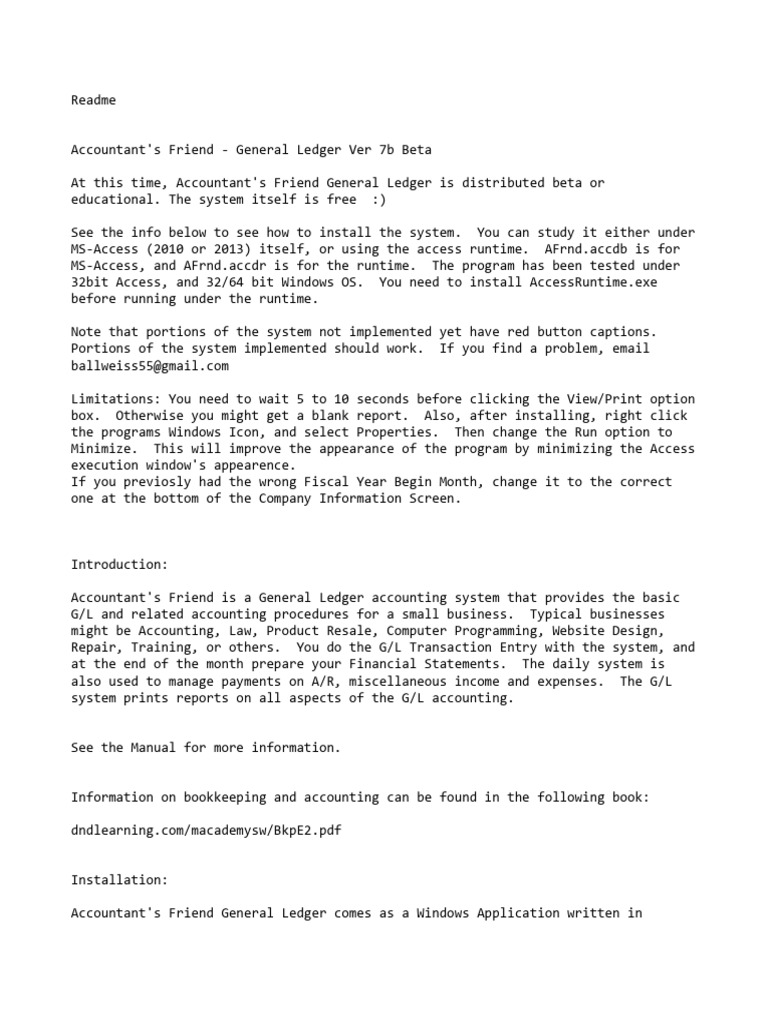 Readme

Accountant's Friend - General Ledger Ver 7b Beta

At this time, Accountant's Friend General Ledger is distributed beta or educational. The system itself is free :)

See the info below to see how to install the system. You can study it either under MS-Access (2010 or 2013) itself, or using the access runtime. AFrnd.accdb is for MS-Access, and AFrnd.accdr is for the runtime. The program has been tested under 32bit Access, and 32/64 bit Windows OS. You need to install AccessRuntime.exe before running under the runtime.

Note that portions of the system not implemented yet have red button captions. Portions of the system implemented should work. If you find a problem, email ballweiss55@gmail.com

Limitations: You need to wait 5 to 10 seconds before clicking the View/Print option box. Otherwise you might get a blank report. Also, after installing, right click the programs Windows Icon, and select Properties. Then change the Run option to Minimize. This will improve the appearance of the program by minimizing the Access execution window's appearence.
If you previosly had the wrong Fiscal Year Begin Month, change it to the correct one at the bottom of the Company Information Screen.

Introduction:

Accountant's Friend is a General Ledger accounting system that provides the basic G/L and related accounting procedures for a small business. Typical businesses might be Accounting, Law, Product Resale, Computer Programming, Website Design, Repair, Training, or others. You do the G/L Transaction Entry with the system, and at the end of the month prepare your Financial Statements. The daily system is also used to manage payments on A/R, miscellaneous income and expenses. The G/L system prints reports on all aspects of the G/L accounting.

See the Manual for more information.

Information on bookkeeping and accounting can be found in the following book:

dndlearning.com/macademysw/BkpE2.pdf

Installation:

Accountant's Friend General Ledger comes as a Windows Application written in